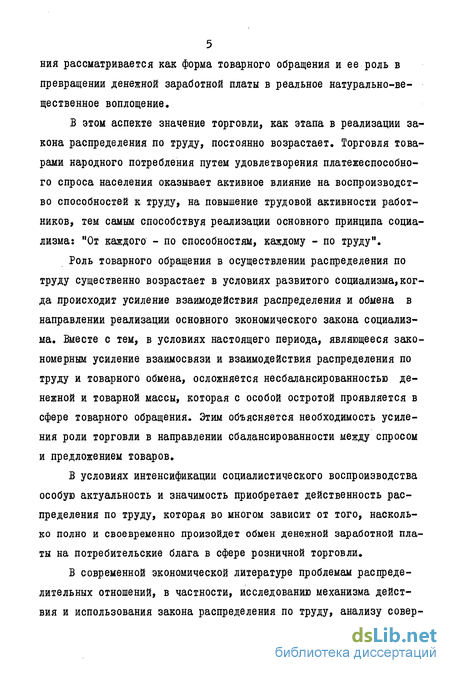 5

ния рассматривается как форма товарного обращения и ее роль в превращении денежной заработной платы в реальное натурально-вещественное воплощение.

В этом аспекте значение торговли, как этапа в реализации закона распределения по труду, постоянно возрастает. Торговля товарами народного потребления путем удовлетворения платежеспособного спроса населения оказывает активное влияние на воспроизводство способностей к труду, на повышение трудовой активности работников, тем самым способствуя реализации основного принципа социализма: "От каждого - по способностям, каждому - по труду".

Роль товарного обращения в осуществлении распределения по труду существенно возрастает в условиях развитого социализма,когда происходит усиление взаимодействия распределения и обмена в направлении реализации основного экономического закона социализма. Вместе с тем, в условиях настоящего периода, являющееся закономерным усиление взаимосвязи и взаимодействия распределения по труду и товарного обмена, осложняется несбалансированностью денежной и товарной массы, которая с особой остротой проявляется в сфере товарного обращения. Этим объясняется необходимость усиления роли торговли в направлении сбалансированности между спросом и предложением товаров.

В условиях интенсификации социалистического воспроизводства особую актуальность и значимость приобретает действенность распределения по труду, которая во многом зависит от того, насколько полно и своевременно произойдет обмен денежной заработной платы на потребительские блага в сфере розничной торговли.

В современной экономической литературе проблемам распределительных отношений, в частности, исследованию механизма действия и использования закона распределения по труду, анализу совер-

dsLib.net
библиотека диссертаций